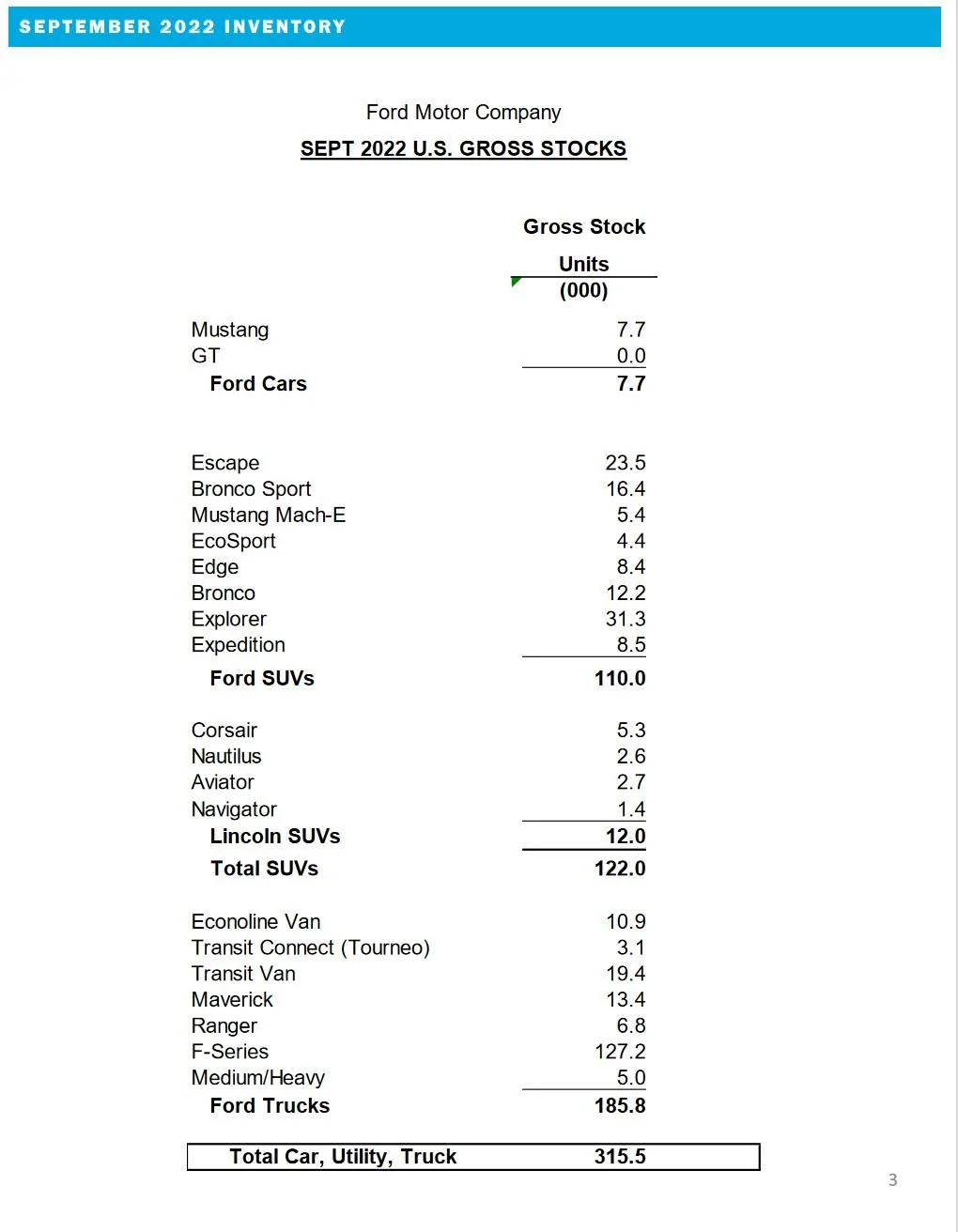 SEPTEMBER 2022 INVENTORY

Ford Motor Company

SEPT 2022 U.S. GROSS STOCKS

| | Gross Stock Units (000) |
|---|---|
| Mustang | 7.7 |
| GT | 0.0 |
| Ford Cars | 7.7 |
| Escape | 23.5 |
| Bronco Sport | 16.4 |
| Mustang Mach-E | 5.4 |
| EcoSport | 4.4 |
| Edge | 8.4 |
| Bronco | 12.2 |
| Explorer | 31.3 |
| Expedition | 8.5 |
| Ford SUVs | 110.0 |
| Corsair | 5.3 |
| Nautilus | 2.6 |
| Aviator | 2.7 |
| Navigator | 1.4 |
| Lincoln SUVs | 12.0 |
| Total SUVs | 122.0 |
| Econoline Van | 10.9 |
| Transit Connect (Tourneo) | 3.1 |
| Transit Van | 19.4 |
| Maverick | 13.4 |
| Ranger | 6.8 |
| F-Series | 127.2 |
| Medium/Heavy | 5.0 |
| Ford Trucks | 185.8 |
| Total Car, Utility, Truck | 315.5 |

3